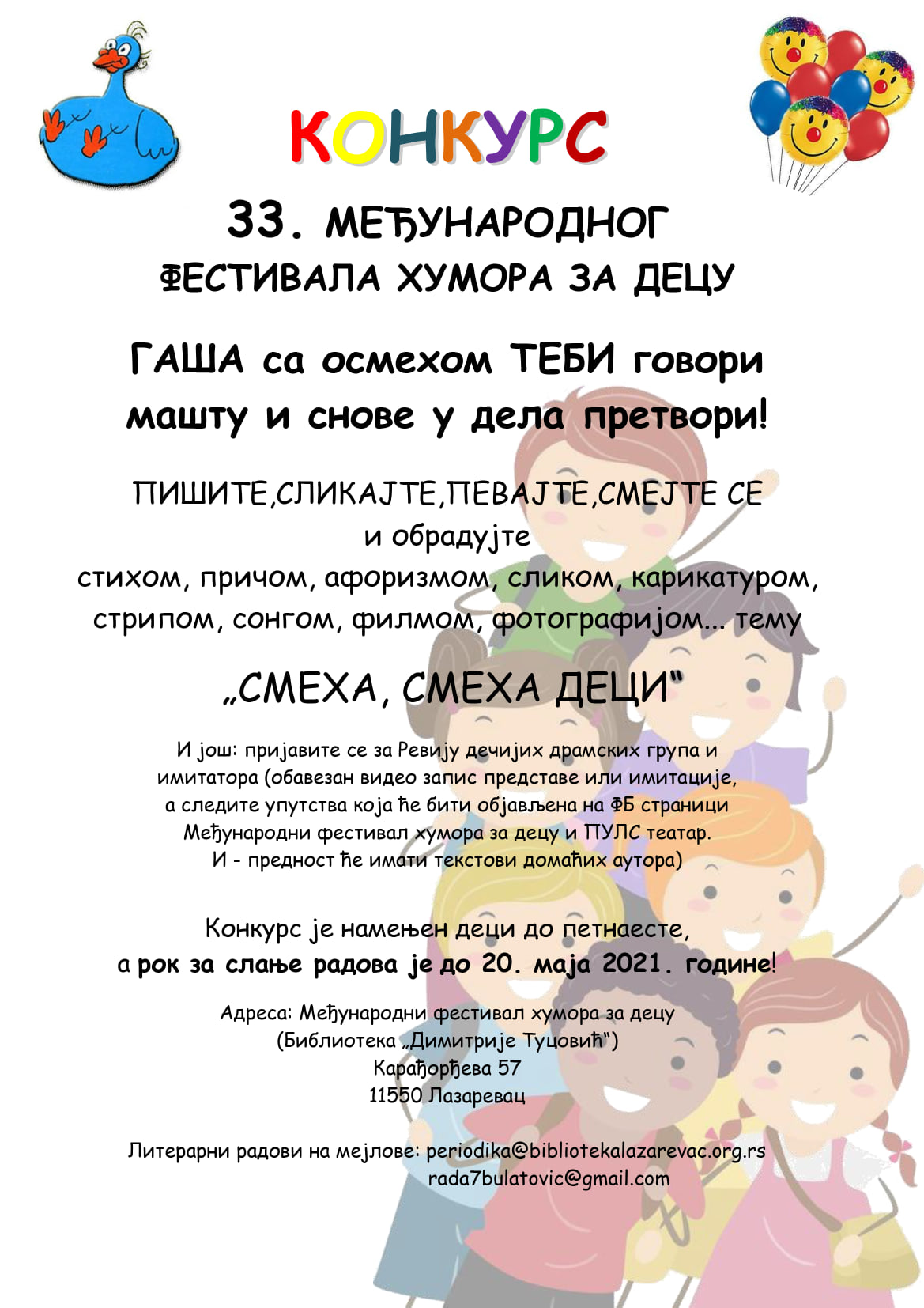 КОНКУРС

33. МЕЂУНАРОДНОГ
ФЕСТИВАЛА ХУМОРА ЗА ДЕЦУ

ГАША са осмехом ТЕБИ говори
машту и снове у дела претвори!

ПИШИТЕ,СЛИКАЈТЕ,ПЕВАЈТЕ,СМЕЈТЕ СЕ
и обрадујте
стихом, причом, афоризмом, сликом, карикатуром,
стрипом, сонгом, филмом, фотографијом... тему

„СМЕХА, СМЕХА ДЕЦИ"

И још: пријавите се за Ревију дечијих драмских група и имитатора (обавезан видео запис представе или имитације, а следите упутства која ће бити објављена на ФБ страници Међународни фестивал хумора за децу и ПУЛС театар. И - предност ће имати текстови домаћих аутора)

Конкурс је намењен деци до петнаесте,
а рок за слање радова је до 20. маја 2021. године!

Адреса: Међународни фестивал хумора за децу
(Библиотека „Димитрије Туцовић")
Карађорђева 57
11550 Лазаревац

Литерарни радови на мејлове: periodika@bibliotekalazarevac.org.rs
rada7bulatovic@gmail.com